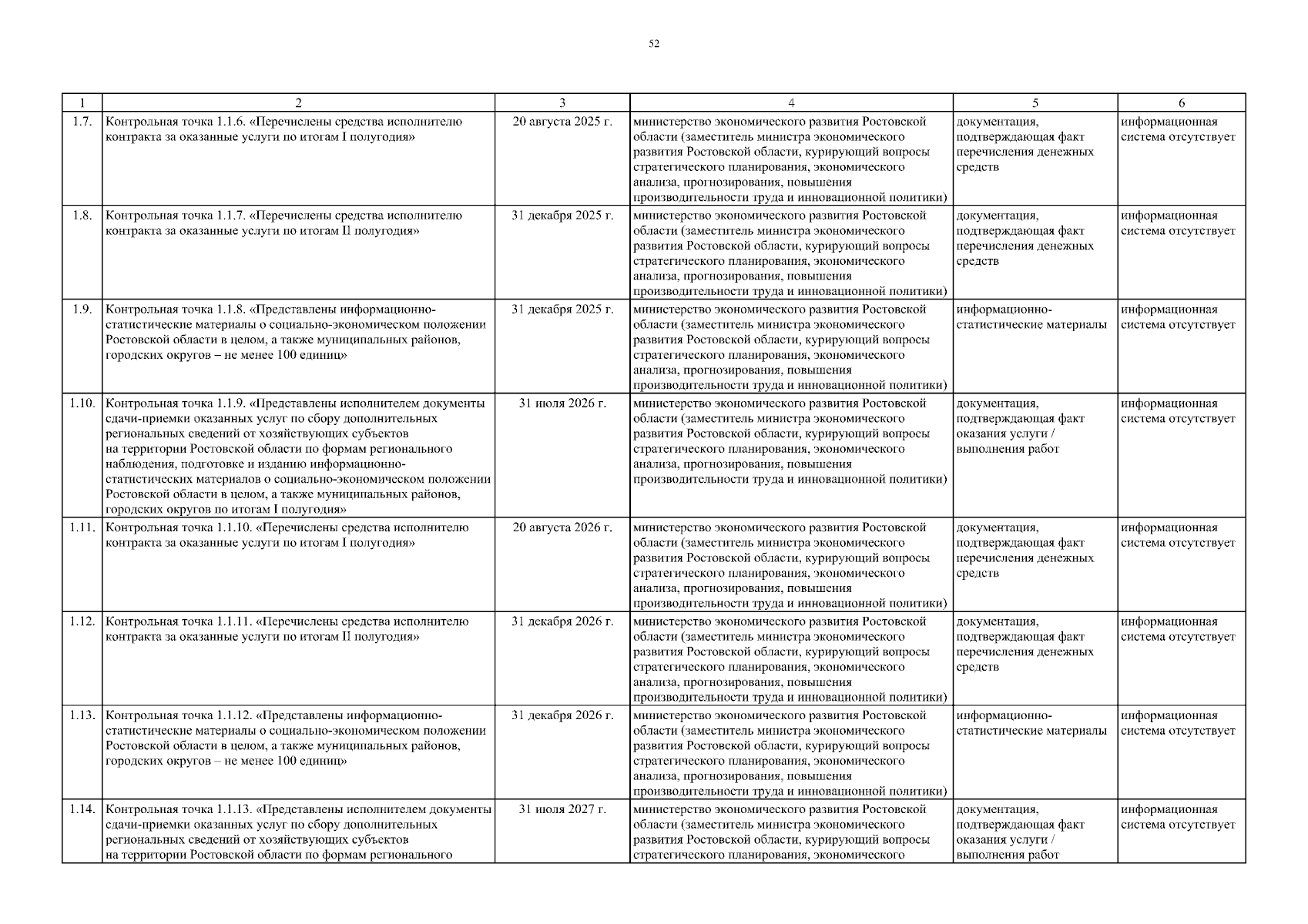 52

| 1 | 2 | 3 | 4 | 5 | 6 |
|---|---|---|---|---|---|
| 1.7. | Контрольная точка 1.1.6. «Перечислены средства исполнителю контракта за оказанные услуги по итогам I полугодия» | 20 августа 2025 г. | министерство экономического развития Ростовской области (заместитель министра экономического развития Ростовской области, курирующий вопросы стратегического планирования, экономического анализа, прогнозирования, повышения производительности труда и инновационной политики) | документация, подтверждающая факт перечисления денежных средств | информационная система отсутствует |
| 1.8. | Контрольная точка 1.1.7. «Перечислены средства исполнителю контракта за оказанные услуги по итогам II полугодия» | 31 декабря 2025 г. | министерство экономического развития Ростовской области (заместитель министра экономического развития Ростовской области, курирующий вопросы стратегического планирования, экономического анализа, прогнозирования, повышения производительности труда и инновационной политики) | документация, подтверждающая факт перечисления денежных средств | информационная система отсутствует |
| 1.9. | Контрольная точка 1.1.8. «Представлены информационно-статистические материалы о социально-экономическом положении Ростовской области в целом, а также муниципальных районов, городских округов – не менее 100 единиц» | 31 декабря 2025 г. | министерство экономического развития Ростовской области (заместитель министра экономического развития Ростовской области, курирующий вопросы стратегического планирования, экономического анализа, прогнозирования, повышения производительности труда и инновационной политики) | информационно-статистические материалы | информационная система отсутствует |
| 1.10. | Контрольная точка 1.1.9. «Представлены исполнителем документы сдачи-приемки оказанных услуг по сбору дополнительных региональных сведений от хозяйствующих субъектов на территории Ростовской области по формам регионального наблюдения, подготовке и изданию информационно-статистических материалов о социально-экономическом положении Ростовской области в целом, а также муниципальных районов, городских округов по итогам I полугодия» | 31 июля 2026 г. | министерство экономического развития Ростовской области (заместитель министра экономического развития Ростовской области, курирующий вопросы стратегического планирования, экономического анализа, прогнозирования, повышения производительности труда и инновационной политики) | документация, подтверждающая факт оказания услуги / выполнения работ | информационная система отсутствует |
| 1.11. | Контрольная точка 1.1.10. «Перечислены средства исполнителю контракта за оказанные услуги по итогам I полугодия» | 20 августа 2026 г. | министерство экономического развития Ростовской области (заместитель министра экономического развития Ростовской области, курирующий вопросы стратегического планирования, экономического анализа, прогнозирования, повышения производительности труда и инновационной политики) | документация, подтверждающая факт перечисления денежных средств | информационная система отсутствует |
| 1.12. | Контрольная точка 1.1.11. «Перечислены средства исполнителю контракта за оказанные услуги по итогам II полугодия» | 31 декабря 2026 г. | министерство экономического развития Ростовской области (заместитель министра экономического развития Ростовской области, курирующий вопросы стратегического планирования, экономического анализа, прогнозирования, повышения производительности труда и инновационной политики) | документация, подтверждающая факт перечисления денежных средств | информационная система отсутствует |
| 1.13. | Контрольная точка 1.1.12. «Представлены информационно-статистические материалы о социально-экономическом положении Ростовской области в целом, а также муниципальных районов, городских округов – не менее 100 единиц» | 31 декабря 2026 г. | министерство экономического развития Ростовской области (заместитель министра экономического развития Ростовской области, курирующий вопросы стратегического планирования, экономического анализа, прогнозирования, повышения производительности труда и инновационной политики) | информационно-статистические материалы | информационная система отсутствует |
| 1.14. | Контрольная точка 1.1.13. «Представлены исполнителем документы сдачи-приемки оказанных услуг по сбору дополнительных региональных сведений от хозяйствующих субъектов на территории Ростовской области по формам регионального | 31 июля 2027 г. | министерство экономического развития Ростовской области (заместитель министра экономического развития Ростовской области, курирующий вопросы стратегического планирования, экономического | документация, подтверждающая факт оказания услуги / выполнения работ | информационная система отсутствует |